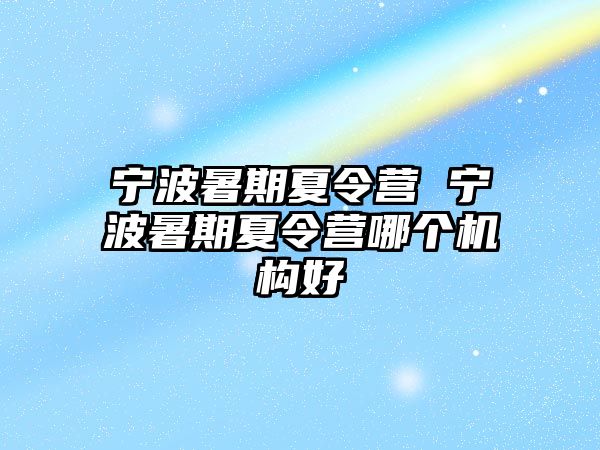 宁波暑期夏令营 宁波暑期夏令营哪个机构好